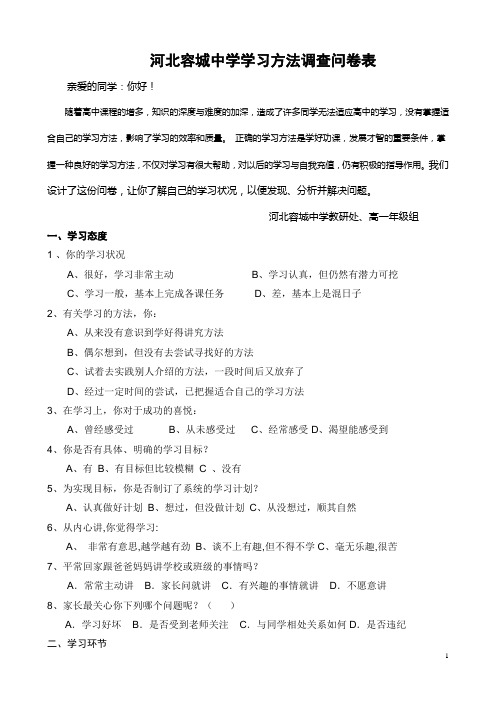 河北容城中学学习方法调查问卷表

亲爱的同学：你好！

随着高中课程的增多，知识的深度与难度的加深，造成了许多同学无法适应高中的学习，没有掌握适合自己的学习方法，影响了学习的效率和质量。 正确的学习方法是学好功课，发展才智的重要条件，掌握一种良好的学习方法，不仅对学习有很大帮助，对以后的学习与自我充值，仍有积极的指导作用。我们设计了这份问卷，让你了解自己的学习状况，以便发现、分析并解决问题。

河北容城中学教研处、高一年级组

一、学习态度

1、你的学习状况

A、很好，学习非常主动　　B、学习认真，但仍然有潜力可挖

C、学习一般，基本上完成各课任务　　D、差，基本上是混日子

2、有关学习的方法，你：

A、从来没有意识到学好得讲究方法

B、偶尔想到，但没有去尝试寻找好的方法

C、试着去实践别人介绍的方法，一段时间后又放弃了

D、经过一定时间的尝试，已把握适合自己的学习方法

3、在学习上，你对于成功的喜悦：

A、曾经感受过　　B、从未感受过　　C、经常感受 D、渴望能感受到

4、你是否有具体、明确的学习目标？

A、有 B、有目标但比较模糊 C 、没有

5、为实现目标，你是否制订了系统的学习计划？

A、认真做好计划 B、想过，但没做计划 C、从没想过，顺其自然

6、从内心讲,你觉得学习:

A、 非常有意思,越学越有劲 B、谈不上有趣,但不得不学 C、毫无乐趣,很苦

7、平常回家跟爸爸妈妈讲学校或班级的事情吗？

A. 常常主动讲　B. 家长问就讲　C. 有兴趣的事情就讲　D. 不愿意讲

8、家长最关心你下列哪个问题呢？（　　）

A. 学习好坏　B. 是否受到老师关注　C. 与同学相处关系如何 D. 是否违纪

二、学习环节

1